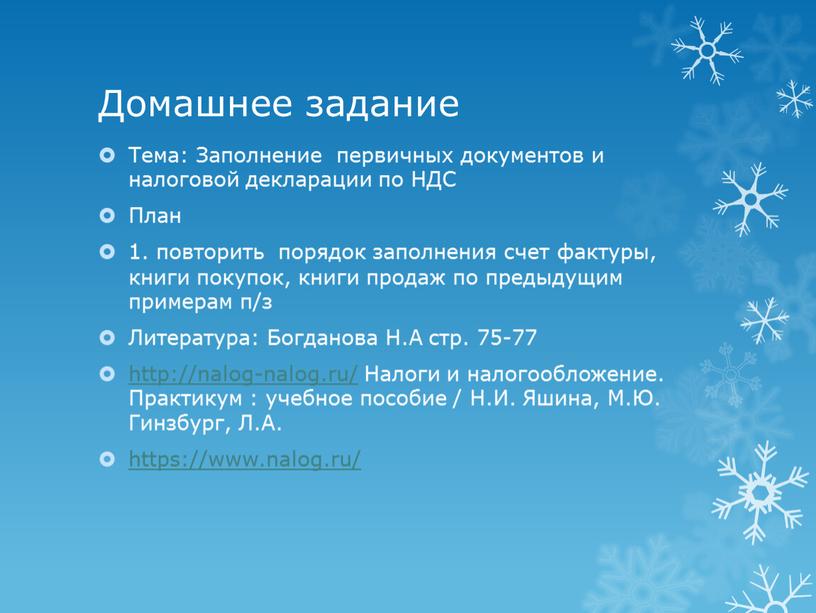 Домашнее задание

Тема: Заполнение  первичных документов и налоговой декларации по НДС

План

1. повторить  порядок заполнения счет фактуры, книги покупок, книги продаж по предыдущим примерам п/з

Литература: Богданова Н.А стр. 75-77

http://nalog-nalog.ru/ Налоги и налогообложение. Практикум : учебное пособие / Н.И. Яшина, М.Ю. Гинзбург, Л.А.

https://www.nalog.ru/